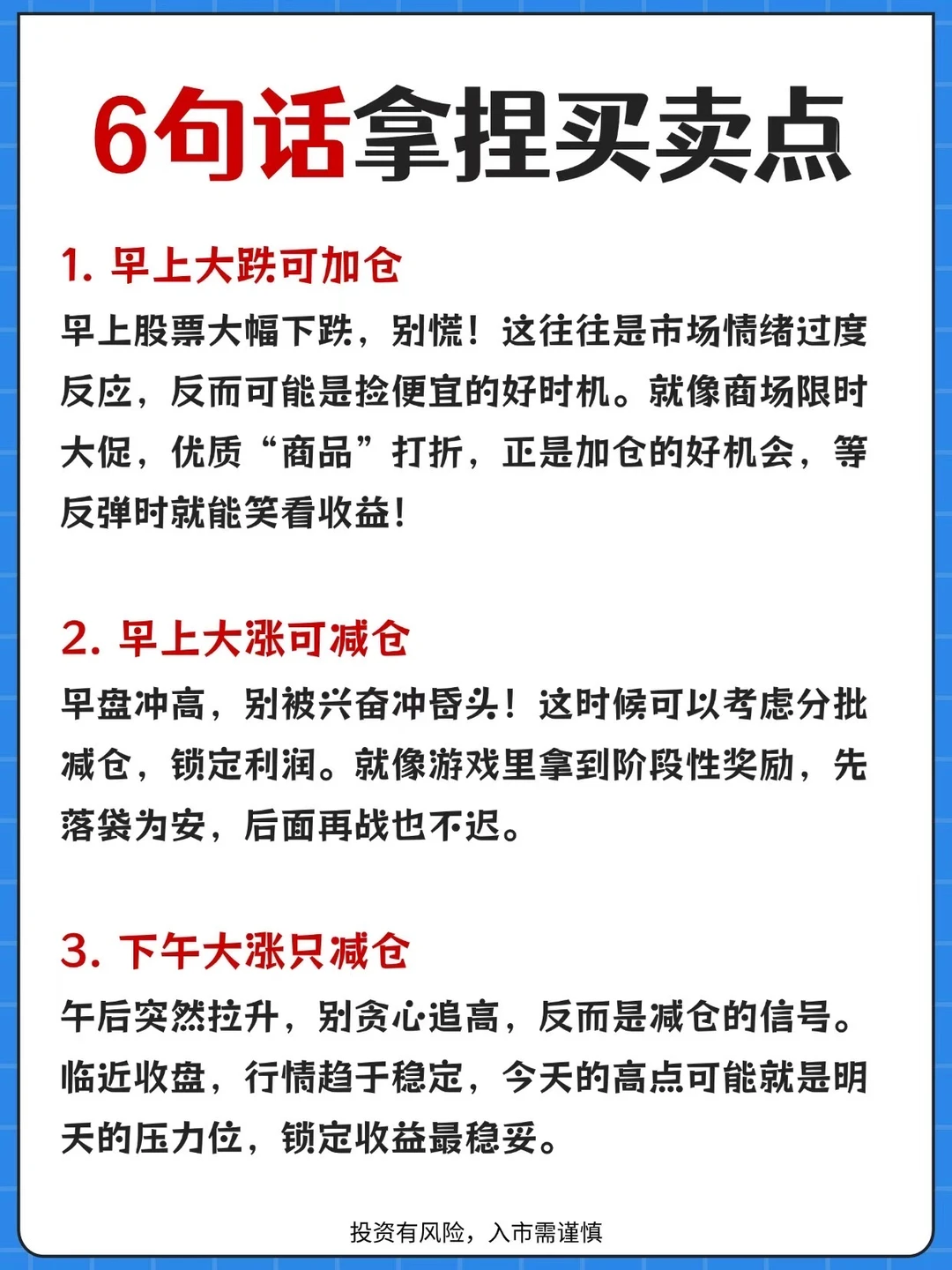 6句话拿捏买卖点

1. 早上大跌可加仓

早上股票大幅下跌，别慌！这往往是市场情绪过度反应，反而可能是捡便宜的好时机。就像商场限时大促，优质“商品”打折，正是加仓的好机会，等反弹时就能笑看收益！

2. 早上大涨可减仓

早盘冲高，别被兴奋冲昏头！这时候可以考虑分批减仓，锁定利润。就像游戏里拿到阶段性奖励，先落袋为安，后面再战也不迟。

3. 下午大涨只减仓

午后突然拉升，别贪心追高，反而是减仓的信号。临近收盘，行情趋于稳定，今天的高点可能就是明天的压力位，锁定收益最稳妥。

投资有风险，入市需谨慎